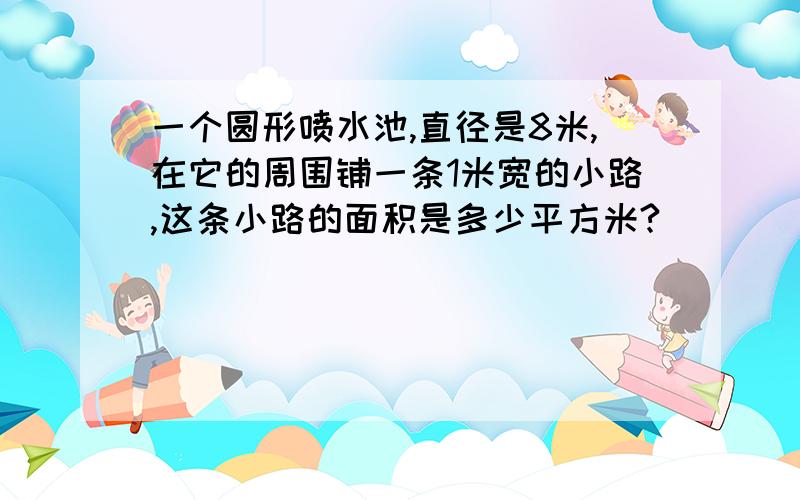 一个圆形喷水池,直径是8米,在它的周围铺一条1米宽的小路,这条小路的面积是多少平方米?